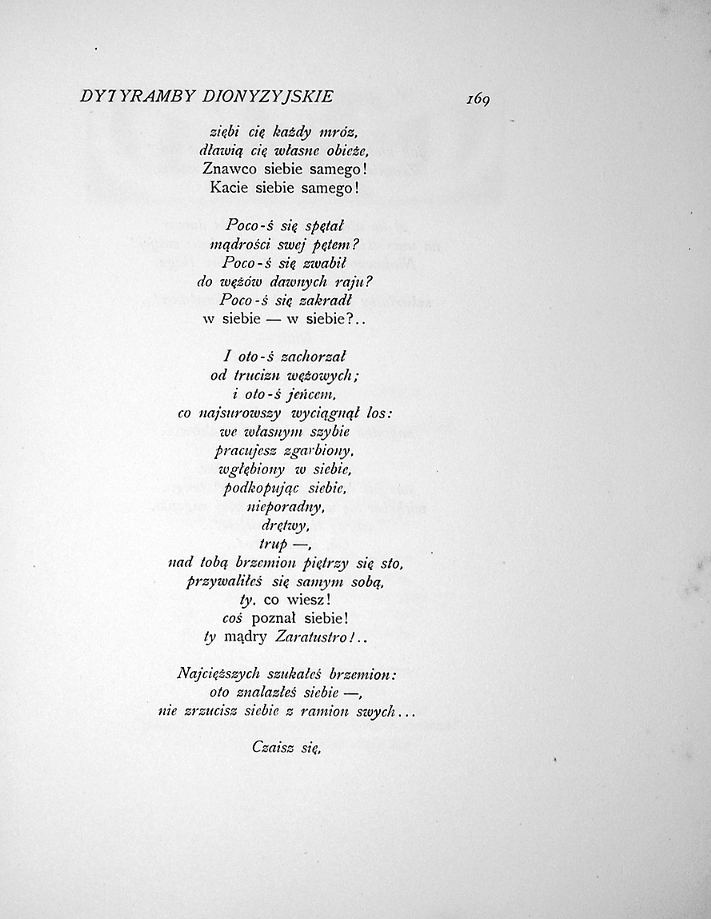 DYTYRAMBY DIONYZYJSKIE 169

ziębi cię każdy mróz,
dławią cię własne obieże,
Znawco siebie samego!
Kacie siebie samego!

Poco-ś się spętał
mądrości swej pętem?
Poco-ś się zwabił
do wężów dawnych raju?
Poco-ś się zakradł
w siebie — w siebie?..

I oto-ś zachorzał
od trucizn wężowych;
i oto-ś jeńcem,
co najsurowszy wyciągnął los:
we własnym szybie
pracujesz zgarbiony,
wgłębiony w siebie,
podkopując siebie,
nieporadny,
drętwy,
trup —,
nad tobą brzemion piętrzy się sto,
przywaliłeś się samym sobą,
ty, co wiesz!
coś poznał siebie!
ty mądry Zaratustro!..

Najcięższych szukałeś brzemion:
oto znalazłeś siebie —,
nie zrzucisz siebie z ramion swych...

Czaisz się,